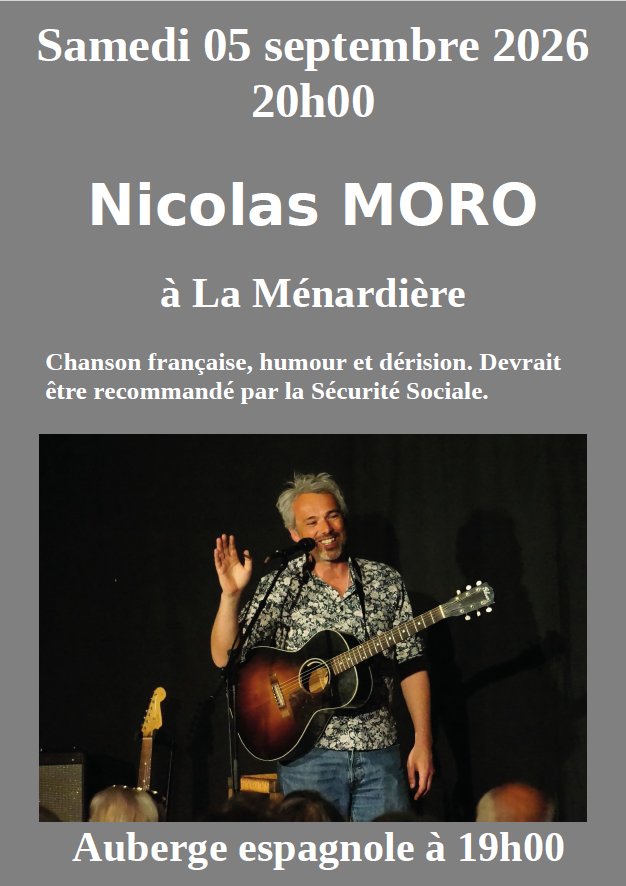 Samedi 05 septembre 2026
20h00

Nicolas MORO

à La Ménardière

Chanson française, humour et dérision. Devrait être recommandé par la Sécurité Sociale.

Auberge espagnole à 19h00